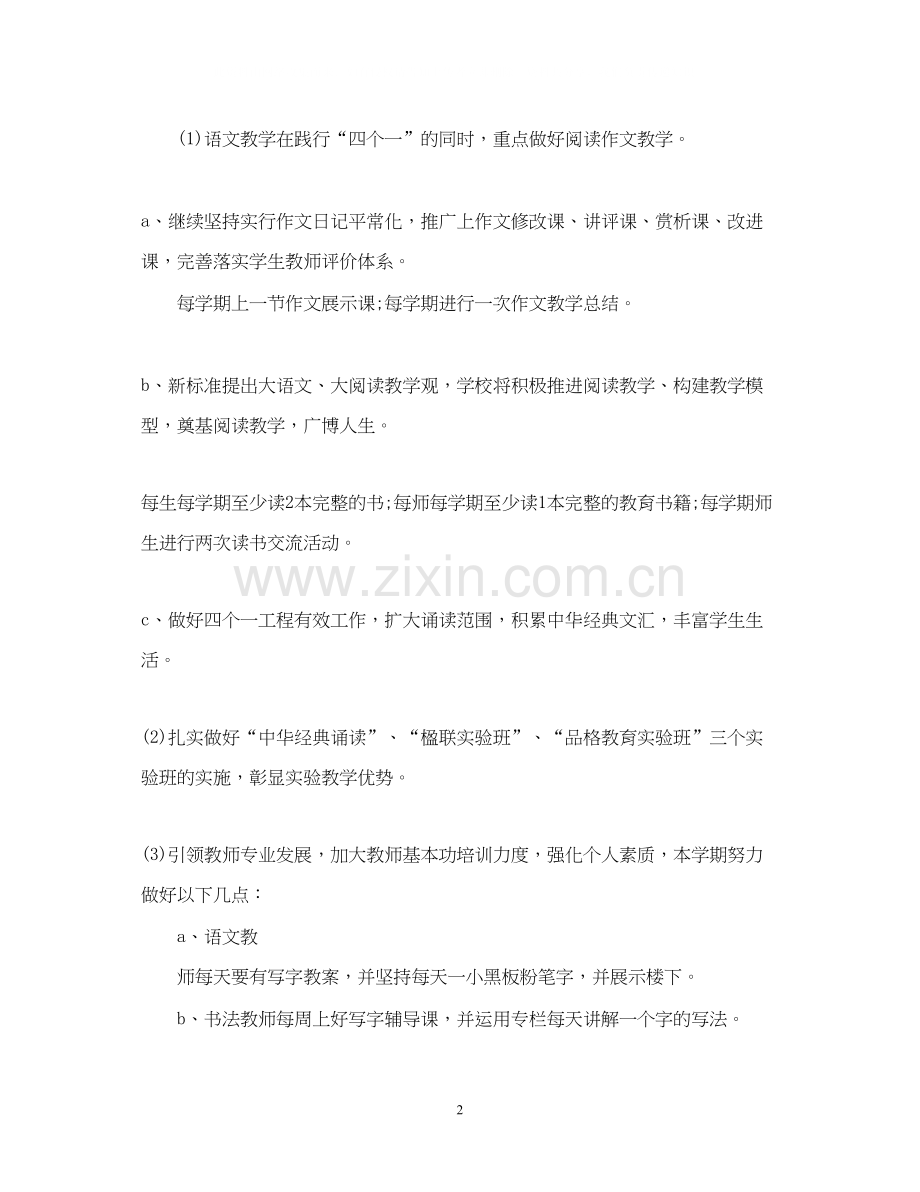 (1)语文教学在践行“四个一”的同时，重点做好阅读作文教学。

a、继续坚持实行作文日记平常化，推广上作文修改课、讲评课、赏析课、改进课，完善落实学生教师评价体系。

每学期上一节作文展示课;每学期进行一次作文教学总结。

b、新标准提出大语文、大阅读教学观，学校将积极推进阅读教学、构建教学模型，奠基阅读教学，广博人生。

每生每学期至少读2本完整的书;每师每学期至少读1本完整的教育书籍;每学期师生进行两次读书交流活动。

www.zixin.com.cn

c、做好四个一工程有效工作，扩大诵读范围，积累中华经典文汇，丰富学生生活。

(2)扎实做好“中华经典诵读”、“楹联实验班”、“品格教育实验班”三个实验班的实施，彰显实验教学优势。

(3)引领教师专业发展，加大教师基本功培训力度，强化个人素质，本学期努力做好以下几点：

a、语文教

师每天要有写字教案，并坚持每天一小黑板粉笔字，并展示楼下。

b、书法教师每周上好写字辅导课，并运用专栏每天讲解一个字的写法。

2